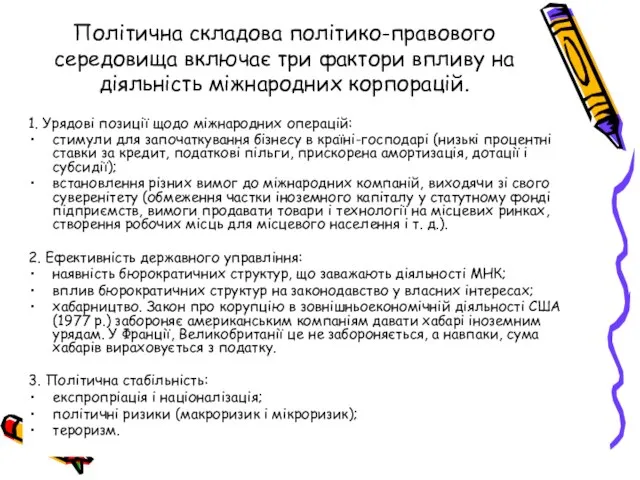 Політична складова політико-правового середовища включає три фактори впливу на діяльність міжнародних корпорацій.

1. Урядові позиції щодо міжнародних операцій:
• стимули для започаткування бізнесу в країні-господарі (низькі процентні ставки за кредит, податкові пільги, прискорена амортизація, дотації і субсидії);
• встановлення різних вимог до міжнародних компаній, виходячи зі свого суверенітету (обмеження частки іноземного капіталу у статутному фонді підприємств, вимоги продавати товари і технології на місцевих ринках, створення робочих місць для місцевого населення і т. д.).

2. Ефективність державного управління:
• наявність бюрократичних структур, що заважають діяльності МНК;
• вплив бюрократичних структур на законодавство у власних інтересах;
• хабарництво. Закон про корупцію в зовнішньоекономічній діяльності США (1977 р.) забороняє американським компаніям давати хабарі іноземним урядам. У Франції, Великобританії це не забороняється, а навпаки, сума хабарів вираховується з податку.

3. Політична стабільність:
• експропріація і націоналізація;
• політичні ризики (макроризик і мікроризик);
• тероризм.